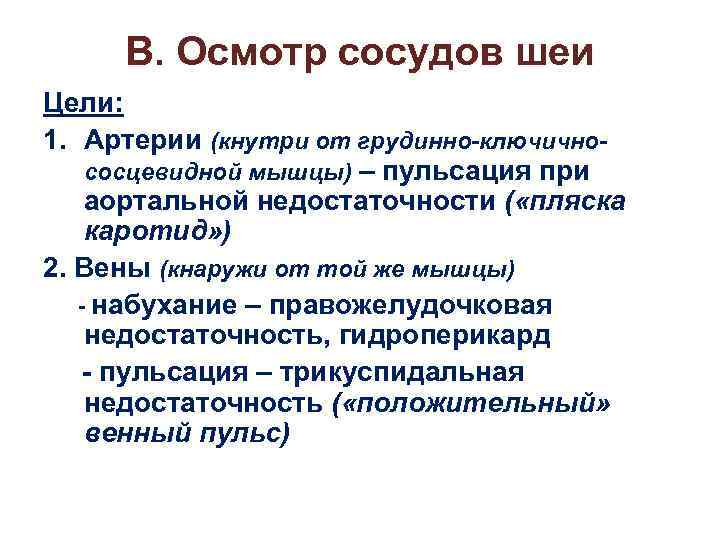 В. Осмотр сосудов шеи

Цели:

1. Артерии (кнутри от грудинно-ключично-сосцевидной мышцы) – пульсация при аортальной недостаточности («пляска каротид»)

2. Вены (кнаружи от той же мышцы)

- набухание – правожелудочковая недостаточность, гидроперикард

- пульсация – трикуспидальная недостаточность («положительный» венный пульс)